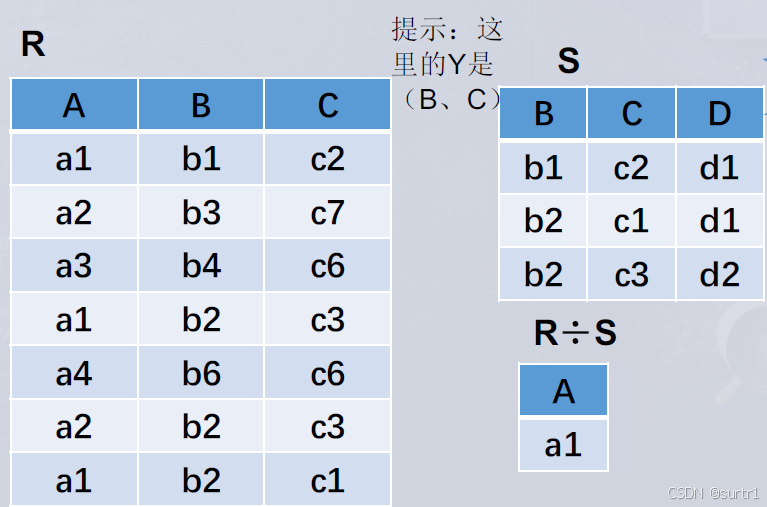 R

| A | B | C |
|---|---|---|
| a1 | b1 | c2 |
| a2 | b3 | c7 |
| a3 | b4 | c6 |
| a1 | b2 | c3 |
| a4 | b6 | c6 |
| a2 | b2 | c3 |
| a1 | b2 | c1 |

提示：这里的Y是（B、C）

S

| B | C | D |
|---|---|---|
| b1 | c2 | d1 |
| b2 | c1 | d1 |
| b2 | c3 | d2 |

R÷S

| A |
|---|
| a1 |

CSDN @surtr1